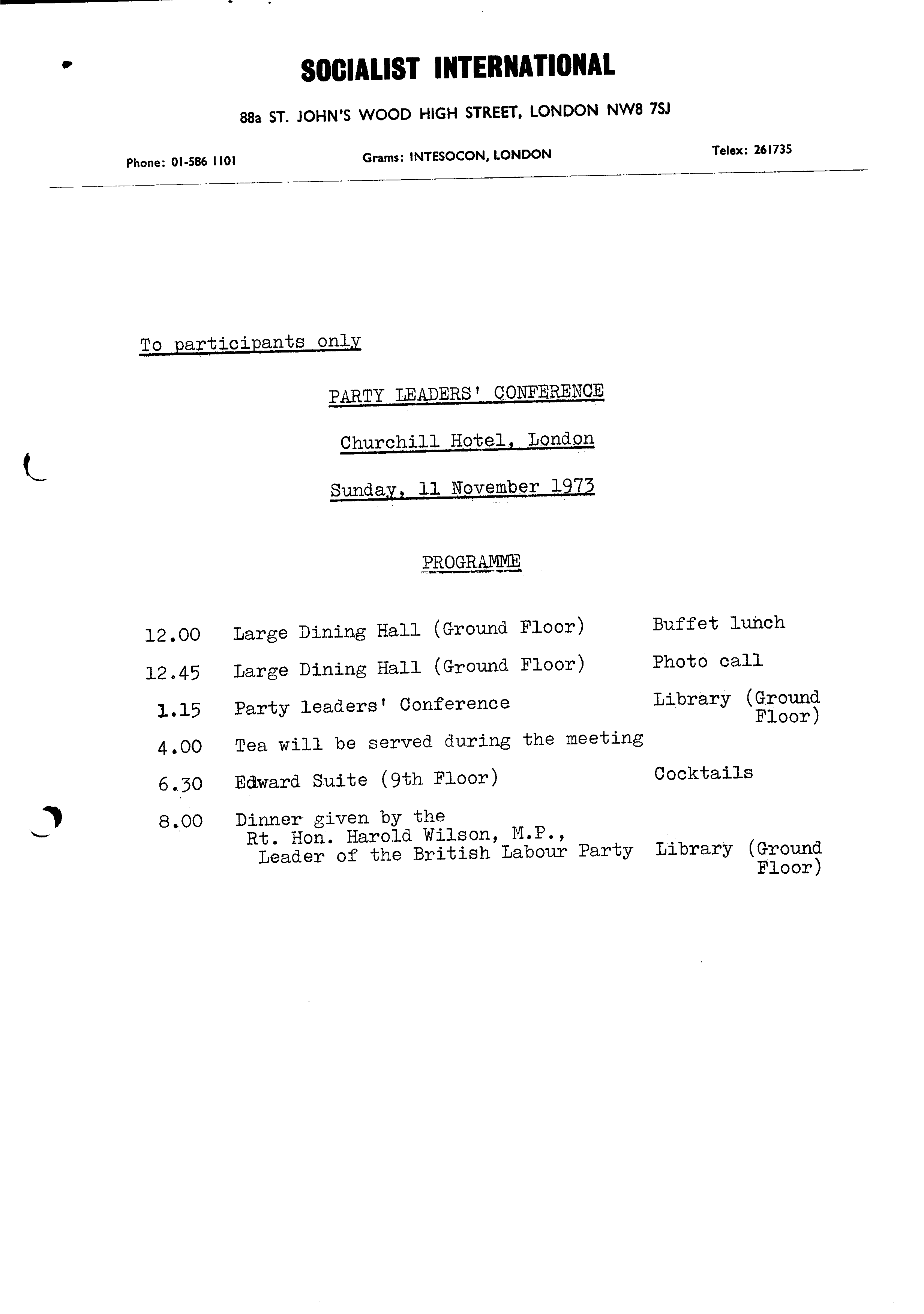 SOCIALIST INTERNATIONAL

88a ST. JOHN'S WOOD HIGH STREET, LONDON NW8 7SJ

Phone: 01-586 1101

Grams: INTESOCON, LONDON

Telex: 261735

To participants only

PARTY LEADERS' CONFERENCE

Churchill Hotel, London

Sunday, 11 November 1973

PROGRAMME

| | | |
|---|---|---|
| 12.00 | Large Dining Hall (Ground Floor) | Buffet lunch |
| 12.45 | Large Dining Hall (Ground Floor) | Photo call |
| 1.15 | Party leaders' Conference | Library (Ground Floor) |
| 4.00 | Tea will be served during the meeting | |
| 6.30 | Edward Suite (9th Floor) | Cocktails |
| 8.00 | Dinner given by the Rt. Hon. Harold Wilson, M.P., Leader of the British Labour Party | Library (Ground Floor) |